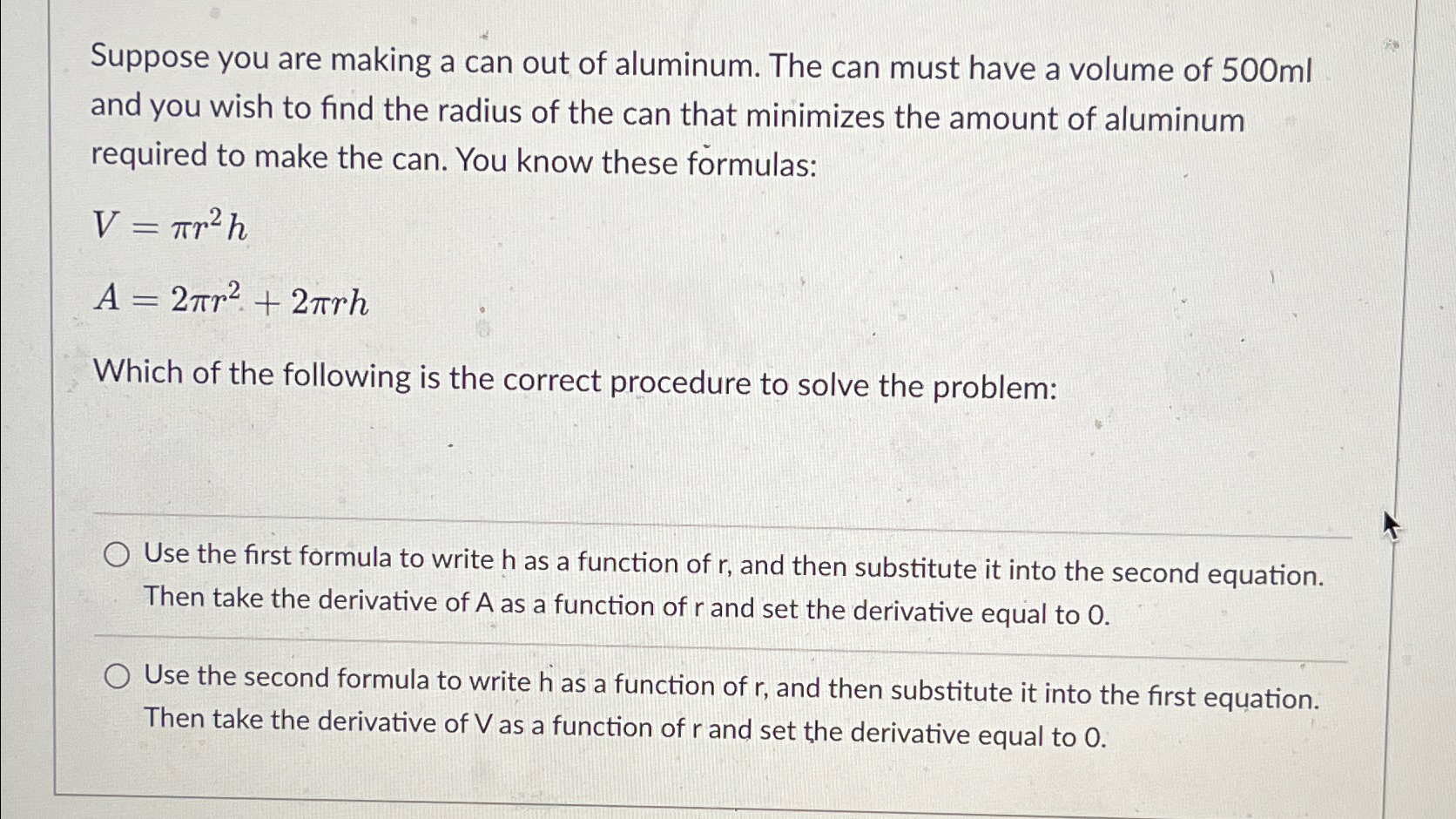 Suppose you are making a can out of aluminum. The can must have a volume of 500ml and you wish to find the radius of the can that minimizes the amount of aluminum required to make the can. You know these formulas:

$V = \pi r^2 h$

$A = 2\pi r^2 + 2\pi r h$

Which of the following is the correct procedure to solve the problem:

Use the first formula to write h as a function of r, and then substitute it into the second equation. Then take the derivative of A as a function of r and set the derivative equal to 0.

Use the second formula to write h as a function of r, and then substitute it into the first equation. Then take the derivative of V as a function of r and set the derivative equal to 0.